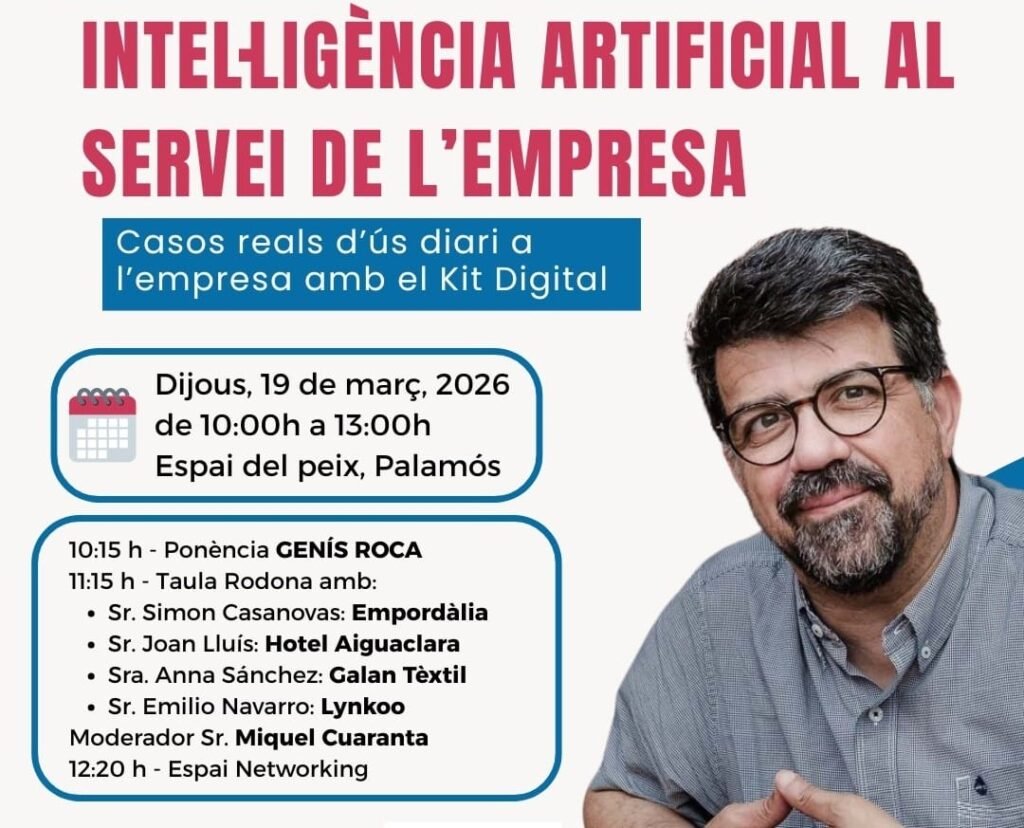 INTEL·LIGÈNCIA ARTIFICIAL AL SERVEI DE L'EMPRESA

Casos reals d'ús diari a l'empresa amb el Kit Digital

Dijous, 19 de març, 2026
de 10:00h a 13:00h
Espai del peix, Palamós

10:15 h - Ponència GENÍS ROCA
11:15 h - Taula Rodona amb:
• Sr. Simon Casanovas: Empordàlia
• Sr. Joan Lluís: Hotel Aiguaclara
• Sra. Anna Sánchez: Galan Tèxtil
• Sr. Emilio Navarro: Lynkoo
Moderador Sr. Miquel Cuaranta
12:20 h - Espai Networking